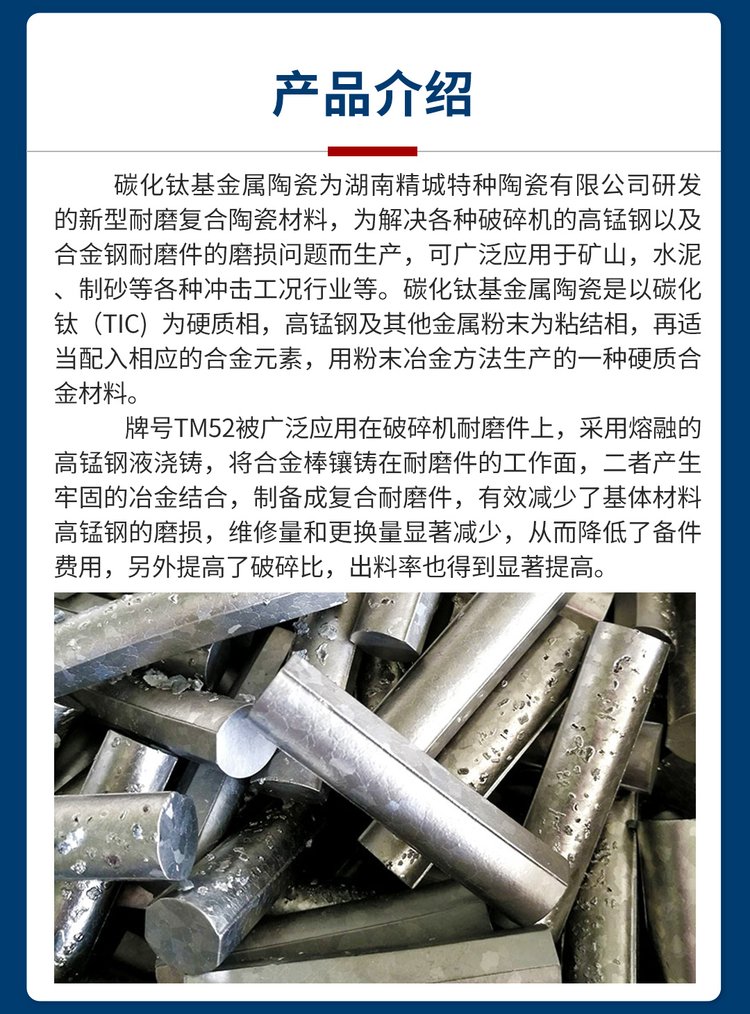 产品介绍

碳化钛基金属陶瓷为湖南精城特种陶瓷有限公司研发的新型耐磨复合陶瓷材料，为解决各种破碎机的高锰钢以及合金钢耐磨件的磨损问题而生产，可广泛应用于矿山，水泥、制砂等各种冲击工况行业等。碳化钛基金属陶瓷是以碳化钛（TIC）为硬质相，高锰钢及其他金属粉末为粘结相，再适当配入相应的合金元素，用粉末冶金方法生产的一种硬质合金材料。

牌号TM52被广泛应用在破碎机耐磨件上，采用熔融的高锰钢液浇铸，将合金棒镶铸在耐磨件的工作面，二者产生牢固的冶金结合，制备成复合耐磨件，有效减少了基体材料高锰钢的磨损，维修量和更换量显著减少，从而降低了备件费用，另外提高了破碎比，出料率也得到显著提高。